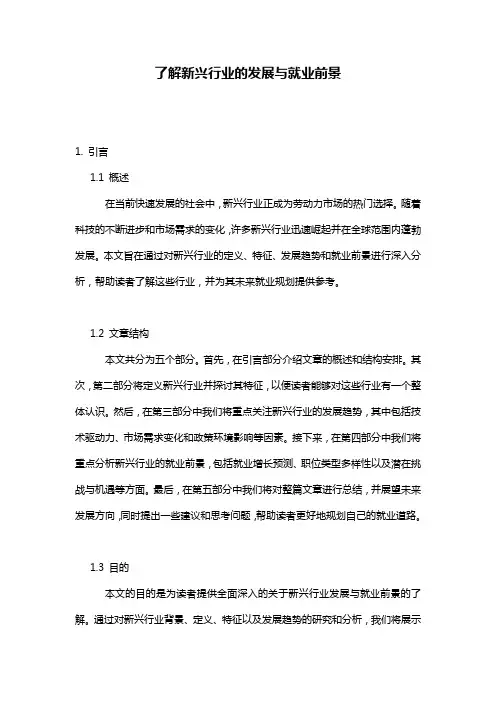 了解新兴行业的发展与就业前景

1. 引言

1.1 概述

在当前快速发展的社会中，新兴行业正成为劳动力市场的热门选择。随着科技的不断进步和市场需求的变化，许多新兴行业迅速崛起并在全球范围内蓬勃发展。本文旨在通过对新兴行业的定义、特征、发展趋势和就业前景进行深入分析，帮助读者了解这些行业，并为其未来就业规划提供参考。

1.2 文章结构

本文共分为五个部分。首先，在引言部分介绍文章的概述和结构安排。其次，第二部分将定义新兴行业并探讨其特征，以便读者能够对这些行业有一个整体认识。然后，在第三部分中我们将重点关注新兴行业的发展趋势，其中包括技术驱动力、市场需求变化和政策环境影响等因素。接下来，在第四部分中我们将重点分析新兴行业的就业前景，包括就业增长预测、职位类型多样性以及潜在挑战与机遇等方面。最后，在第五部分中我们将对整篇文章进行总结，并展望未来发展方向，同时提出一些建议和思考问题，帮助读者更好地规划自己的就业道路。

1.3 目的

本文的目的是为读者提供全面深入的关于新兴行业发展与就业前景的了解。通过对新兴行业背景、定义、特征以及发展趋势的研究和分析，我们将展示